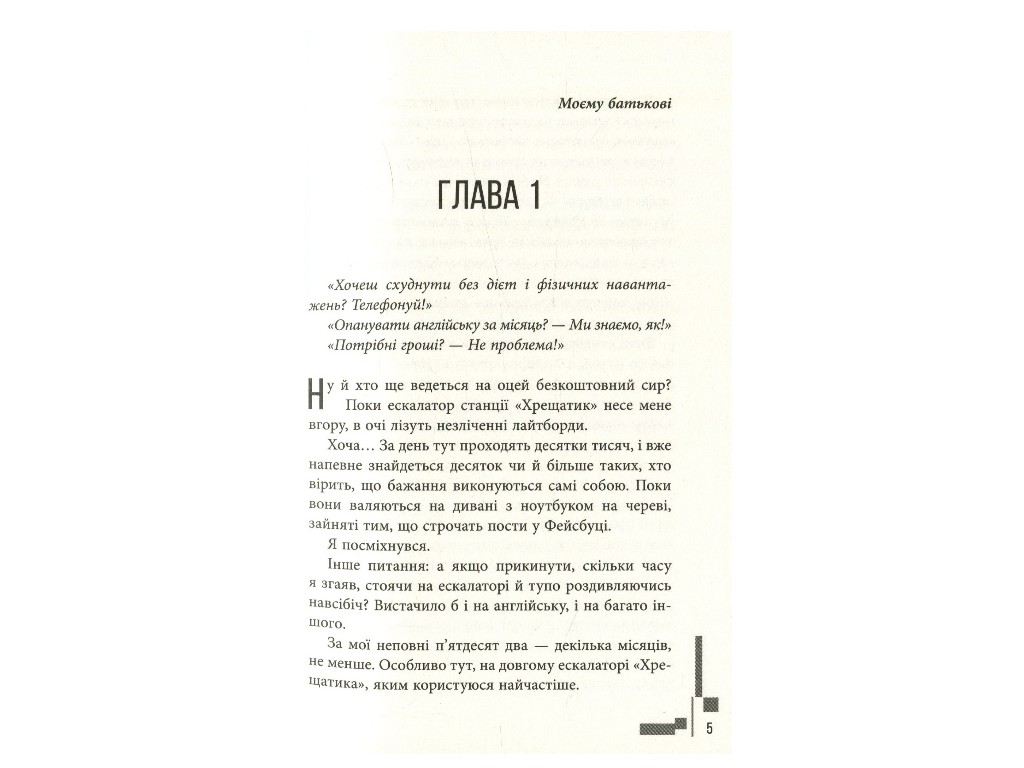 Моєму батькові

ГЛАВА 1

«Хочеш схуднути без дієт і фізичних навантажень? Телефонуй!»
«Опанувати англійську за місяць? — Ми знаємо, як!»
«Потрібні гроші? — Не проблема!»

Ну й хто ще ведеться на оцей безкоштовний сир? Поки ескалатор станції «Хрещатик» несе мене вгору, в очі лізуть незліченні лайтборди.

Хоча… За день тут проходять десятки тисяч, і вже напевне знайдеться десяток чи й більше таких, хто вірить, що бажання виконуються самі собою. Поки вони валяються на дивані з ноутбуком на череві, зайняті тим, що строчать пости у Фейсбуці.

Я посміхнувся.

Інше питання: а якщо прикинути, скільки часу я згаяв, стоячи на ескалаторі й тупо роздивляючись навсібіч? Вистачило б і на англійську, і на багато іншого.

За мої неповні п'ятдесят два — декілька місяців, не менше. Особливо тут, на довгому ескалаторі «Хрещатика», яким користуюся найчастіше.

5